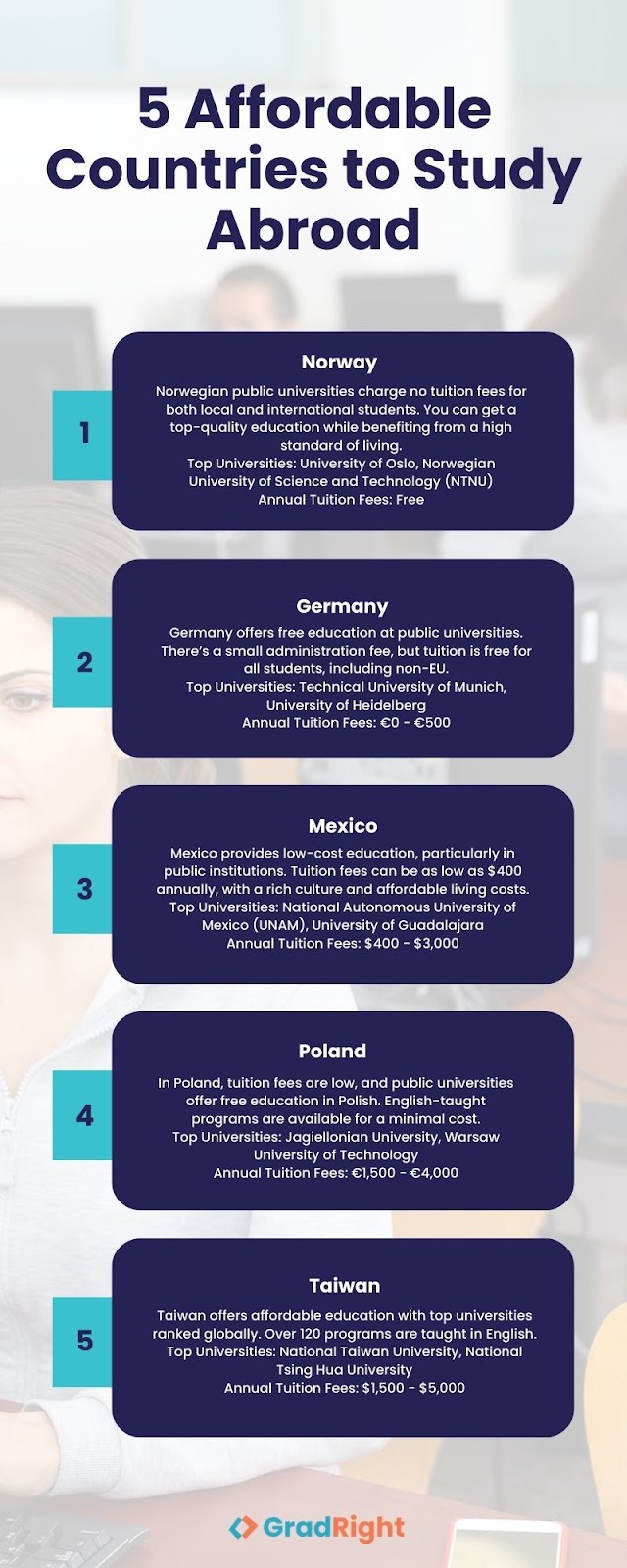 5 Affordable Countries to Study Abroad

1

Norway

Norwegian public universities charge no tuition fees for both local and international students. You can get a top-quality education while benefiting from a high standard of living.
Top Universities: University of Oslo, Norwegian University of Science and Technology (NTNU)
Annual Tuition Fees: Free

2

Germany

Germany offers free education at public universities. There's a small administration fee, but tuition is free for all students, including non-EU.
Top Universities: Technical University of Munich, University of Heidelberg
Annual Tuition Fees: €0 - €500

3

Mexico

Mexico provides low-cost education, particularly in public institutions. Tuition fees can be as low as $400 annually, with a rich culture and affordable living costs.
Top Universities: National Autonomous University of Mexico (UNAM), University of Guadalajara
Annual Tuition Fees: $400 - $3,000

4

Poland

In Poland, tuition fees are low, and public universities offer free education in Polish. English-taught programs are available for a minimal cost.
Top Universities: Jagiellonian University, Warsaw University of Technology
Annual Tuition Fees: €1,500 - €4,000

5

Taiwan

Taiwan offers affordable education with top universities ranked globally. Over 120 programs are taught in English.
Top Universities: National Taiwan University, National Tsing Hua University
Annual Tuition Fees: $1,500 - $5,000

GradRight